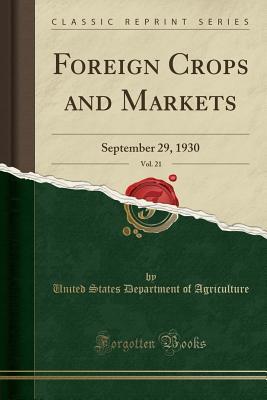 CLASSIC REPRINT SERIES

FOREIGN CROPS AND MARKETS

September 29, 1930

Vol. 21

by

United States Department of Agriculture

Forgotten Books